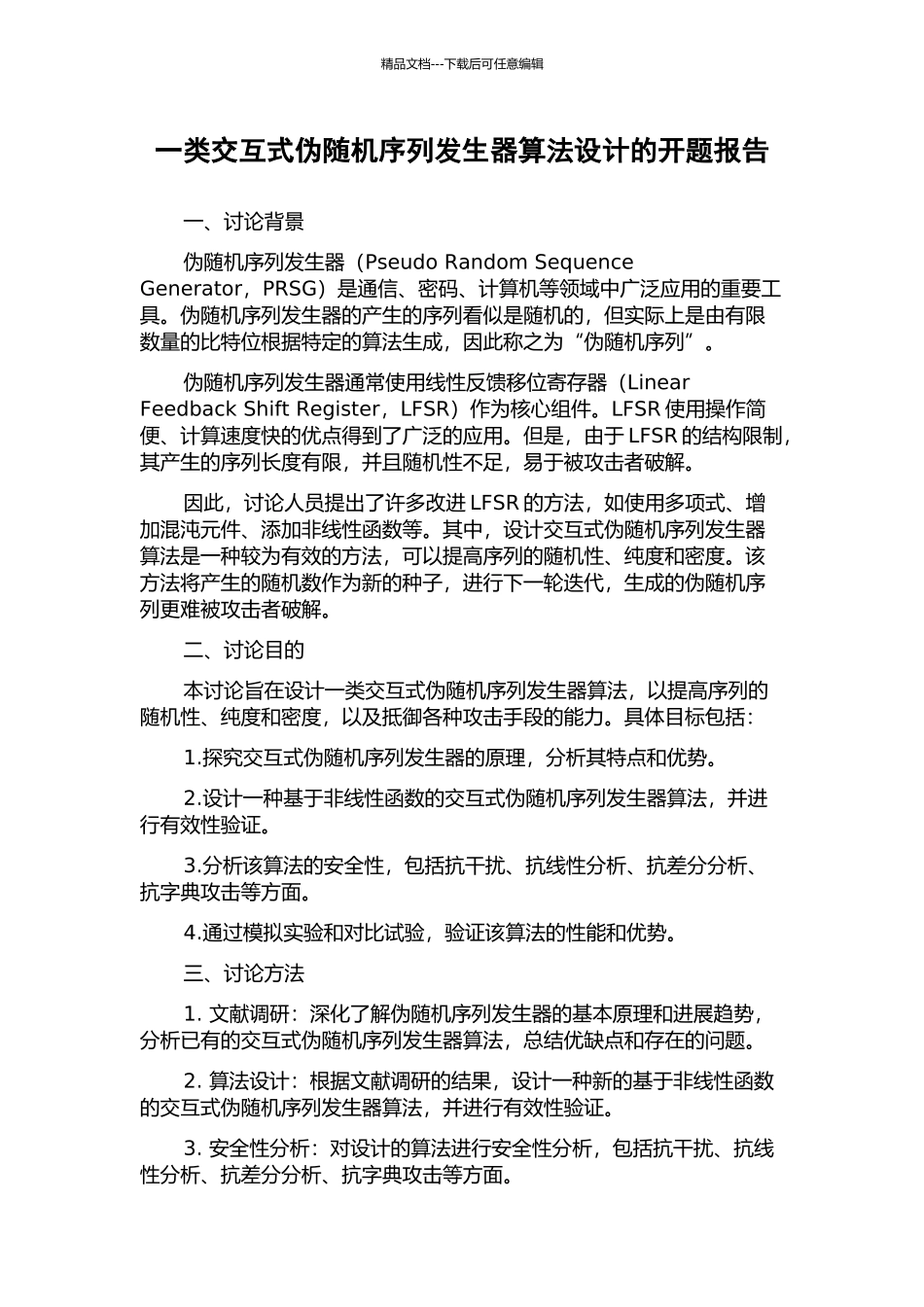 精品文档---下载后可任意编辑

一类交互式伪随机序列发生器算法设计的开题报告

一、讨论背景

伪随机序列发生器（Pseudo Random Sequence Generator，PRSG）是通信、密码、计算机等领域中广泛应用的重要工具。伪随机序列发生器的产生的序列看似是随机的，但实际上是由有限数量的比特位根据特定的算法生成，因此称之为“伪随机序列”。

伪随机序列发生器通常使用线性反馈移位寄存器（Linear Feedback Shift Register，LFSR）作为核心组件。LFSR 使用操作简便、计算速度快的优点得到了广泛的应用。但是，由于 LFSR 的结构限制，其产生的序列长度有限，并且随机性不足，易于被攻击者破解。

因此，讨论人员提出了许多改进 LFSR 的方法，如使用多项式、增加混沌元件、添加非线性函数等。其中，设计交互式伪随机序列发生器算法是一种较为有效的方法，可以提高序列的随机性、纯度和密度。该方法将产生的随机数作为新的种子，进行下一轮迭代，生成的伪随机序列更难被攻击者破解。

二、讨论目的

本讨论旨在设计一类交互式伪随机序列发生器算法，以提高序列的随机性、纯度和密度，以及抵御各种攻击手段的能力。具体目标包括：

1.探究交互式伪随机序列发生器的原理，分析其特点和优势。

2.设计一种基于非线性函数的交互式伪随机序列发生器算法，并进行有效性验证。

3.分析该算法的安全性，包括抗干扰、抗线性分析、抗差分分析、抗字典攻击等方面。

4.通过模拟实验和对比试验，验证该算法的性能和优势。

三、讨论方法

1. 文献调研：深化了解伪随机序列发生器的基本原理和进展趋势，分析已有的交互式伪随机序列发生器算法，总结优缺点和存在的问题。

2. 算法设计：根据文献调研的结果，设计一种新的基于非线性函数的交互式伪随机序列发生器算法，并进行有效性验证。

3. 安全性分析：对设计的算法进行安全性分析，包括抗干扰、抗线性分析、抗差分分析、抗字典攻击等方面。